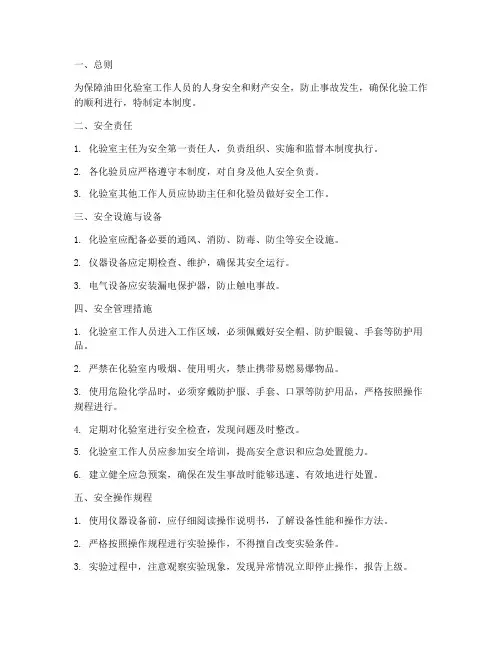 一、总则

为保障油田化验室工作人员的人身安全和财产安全，防止事故发生，确保化验工作的顺利进行，特制定本制度。

二、安全责任

1. 化验室主任为安全第一责任人，负责组织、实施和监督本制度执行。

2. 各化验员应严格遵守本制度，对自身及他人安全负责。

3. 化验室其他工作人员应协助主任和化验员做好安全工作。

三、安全设施与设备

1. 化验室应配备必要的通风、消防、防毒、防尘等安全设施。

2. 仪器设备应定期检查、维护，确保其安全运行。

3. 电气设备应安装漏电保护器，防止触电事故。

四、安全管理措施

1. 化验室工作人员进入工作区域，必须佩戴好安全帽、防护眼镜、手套等防护用品。

2. 严禁在化验室内吸烟、使用明火，禁止携带易燃易爆物品。

3. 使用危险化学品时，必须穿戴防护服、手套、口罩等防护用品，严格按照操作规程进行。

4. 定期对化验室进行安全检查，发现问题及时整改。

5. 化验室工作人员应参加安全培训，提高安全意识和应急处置能力。

6. 建立健全应急预案，确保在发生事故时能够迅速、有效地进行处置。

五、安全操作规程

1. 使用仪器设备前，应仔细阅读操作说明书，了解设备性能和操作方法。

2. 严格按照操作规程进行实验操作，不得擅自改变实验条件。

3. 实验过程中，注意观察实验现象，发现异常情况立即停止操作，报告上级。